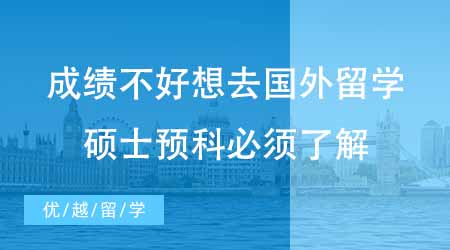 成绩不好想去国外留学
硕士预科必须了解

优/越/留/学